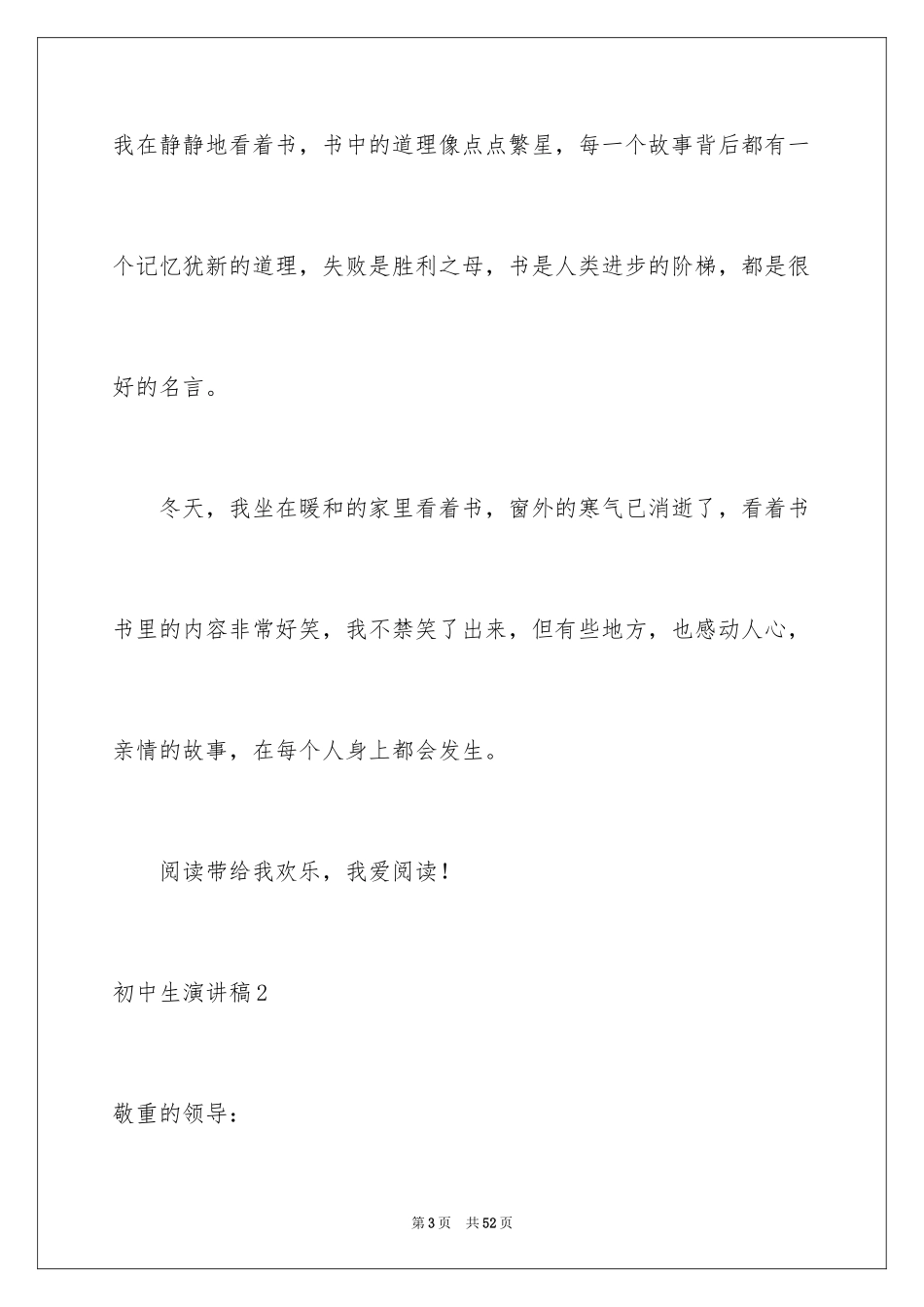 我在静静地看着书，书中的道理像点点繁星，每一个故事背后都有一个记忆犹新的道理，失败是胜利之母，书是人类进步的阶梯，都是很好的名言。

冬天，我坐在暖和的家里看着书，窗外的寒气已消逝了，看着书书里的内容非常好笑，我不禁笑了出来，但有些地方，也感动人心，亲情的故事，在每个人身上都会发生。

阅读带给我欢乐，我爱阅读！

初中生演讲稿2

敬重的领导：

第3页 共52页